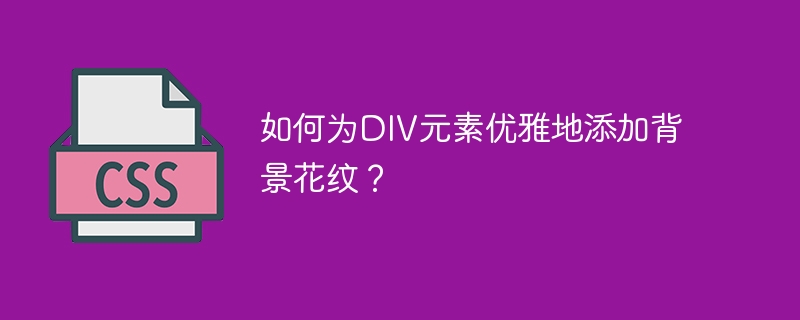 CSS

如何为DIV元素优雅地添加背景花纹？